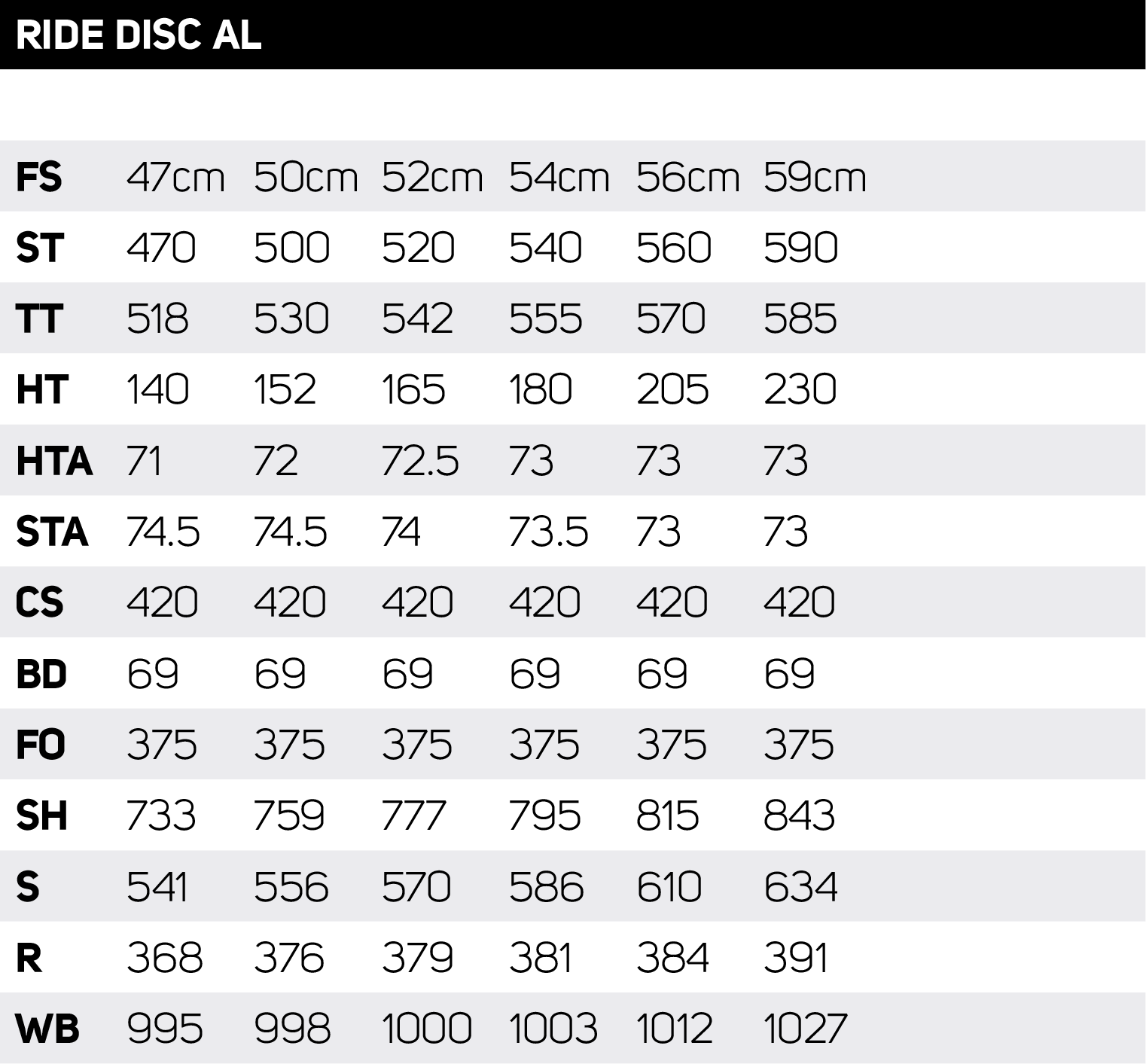 RIDE DISC AL

| FS | 47cm | 50cm | 52cm | 54cm | 56cm | 59cm |
|---|---|---|---|---|---|---|
| ST | 470 | 500 | 520 | 540 | 560 | 590 |
| TT | 518 | 530 | 542 | 555 | 570 | 585 |
| HT | 140 | 152 | 165 | 180 | 205 | 230 |
| HTA | 71 | 72 | 72.5 | 73 | 73 | 73 |
| STA | 74.5 | 74.5 | 74 | 73.5 | 73 | 73 |
| CS | 420 | 420 | 420 | 420 | 420 | 420 |
| BD | 69 | 69 | 69 | 69 | 69 | 69 |
| FO | 375 | 375 | 375 | 375 | 375 | 375 |
| SH | 733 | 759 | 777 | 795 | 815 | 843 |
| S | 541 | 556 | 570 | 586 | 610 | 634 |
| R | 368 | 376 | 379 | 381 | 384 | 391 |
| WB | 995 | 998 | 1000 | 1003 | 1012 | 1027 |